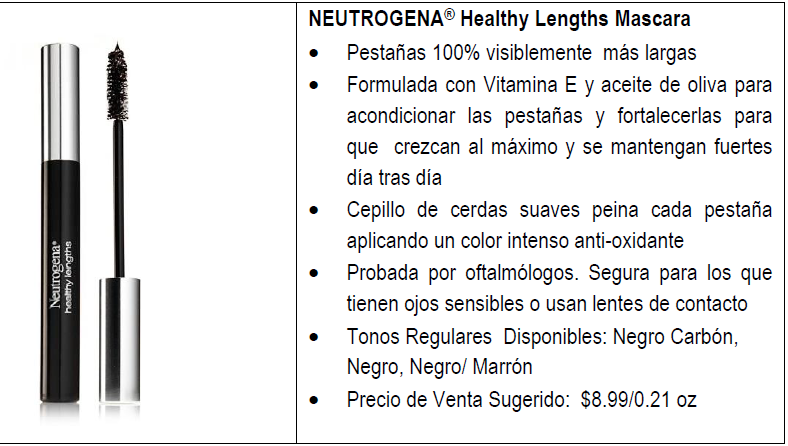 Neutrogena®
healthy lengths

NEUTROGENA® Healthy Lengths Mascara

• Pestañas 100% visiblemente más largas
• Formulada con Vitamina E y aceite de oliva para acondicionar las pestañas y fortalecerlas para que crezcan al máximo y se mantengan fuertes día tras día
• Cepillo de cerdas suaves peina cada pestaña aplicando un color intenso anti-oxidante
• Probada por oftalmólogos. Segura para los que tienen ojos sensibles o usan lentes de contacto
• Tonos Regulares Disponibles: Negro Carbón, Negro, Negro/ Marrón
• Precio de Venta Sugerido: $8.99/0.21 oz